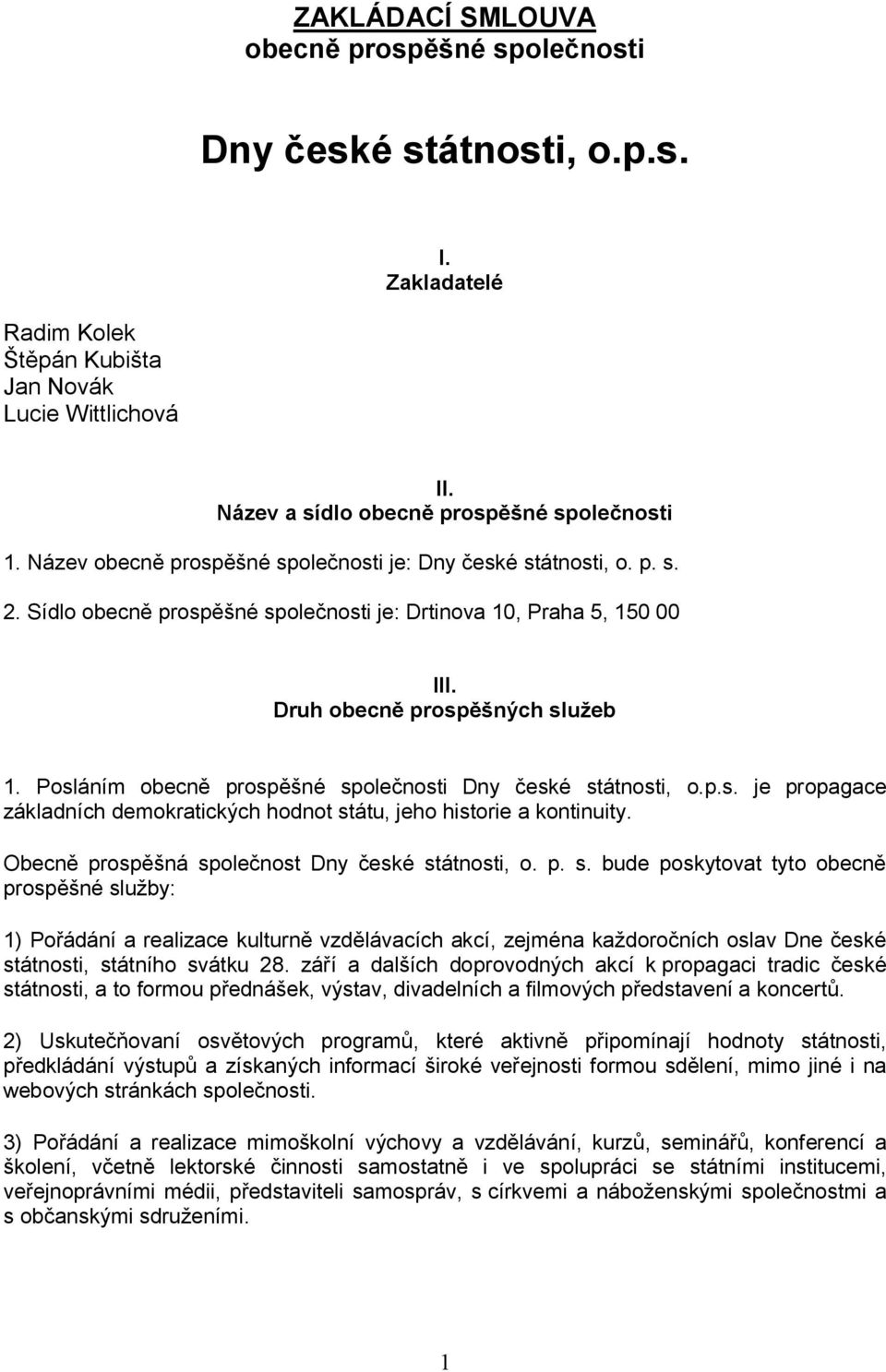 ZAKLÁDACÍ SMLOUVA
obecně prospěšné společnosti

Dny české státnosti, o.p.s.

I.
Zakladatelé

Radim Kolek
Štěpán Kubišta
Jan Novák
Lucie Wittlichová

II.
Název a sídlo obecně prospěšné společnosti

1. Název obecně prospěšné společnosti je: Dny české státnosti, o. p. s.
2. Sídlo obecně prospěšné společnosti je: Drtinova 10, Praha 5, 150 00

III.
Druh obecně prospěšných služeb

1. Posláním obecně prospěšné společnosti Dny české státnosti, o.p.s. je propagace základních demokratických hodnot státu, jeho historie a kontinuity.

Obecně prospěšná společnost Dny české státnosti, o. p. s. bude poskytovat tyto obecně prospěšné služby:

1) Pořádání a realizace kulturně vzdělávacích akcí, zejména každoročních oslav Dne české státnosti, státního svátku 28. září a dalších doprovodných akcí k propagaci tradic české státnosti, a to formou přednášek, výstav, divadelních a filmových představení a koncertů.

2) Uskutečňovaní osvětových programů, které aktivně připomínají hodnoty státnosti, předkládání výstupů a získaných informací široké veřejnosti formou sdělení, mimo jiné i na webových stránkách společnosti.

3) Pořádání a realizace mimoškolní výchovy a vzdělávání, kurzů, seminářů, konferencí a školení, včetně lektorské činnosti samostatně i ve spolupráci se státními institucemi, veřejnoprávními médii, představiteli samospráv, s církvemi a náboženskými společnostmi a s občanskými sdruženími.

1